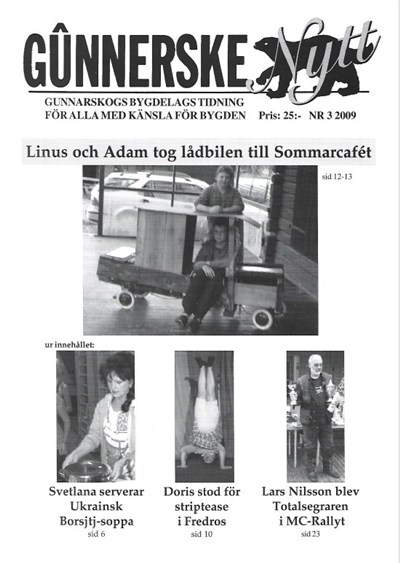 GÛNNERSKE Nytt

GUNNARSKOGS BYGDELAGS TIDNING
FÖR ALLA MED KÄNSLA FÖR BYGDEN Pris: 25:- NR 3 2009

Linus och Adam tog lådbilen till Sommarcafét

sid 12-13

ur innehållet:

Svetlana serverar Ukrainsk Borsjtj-soppa
sid 6

Doris stod för striptease i Fredros
sid 10

Lars Nilsson blev Totalsegraren i MC-Rallyt
sid 23